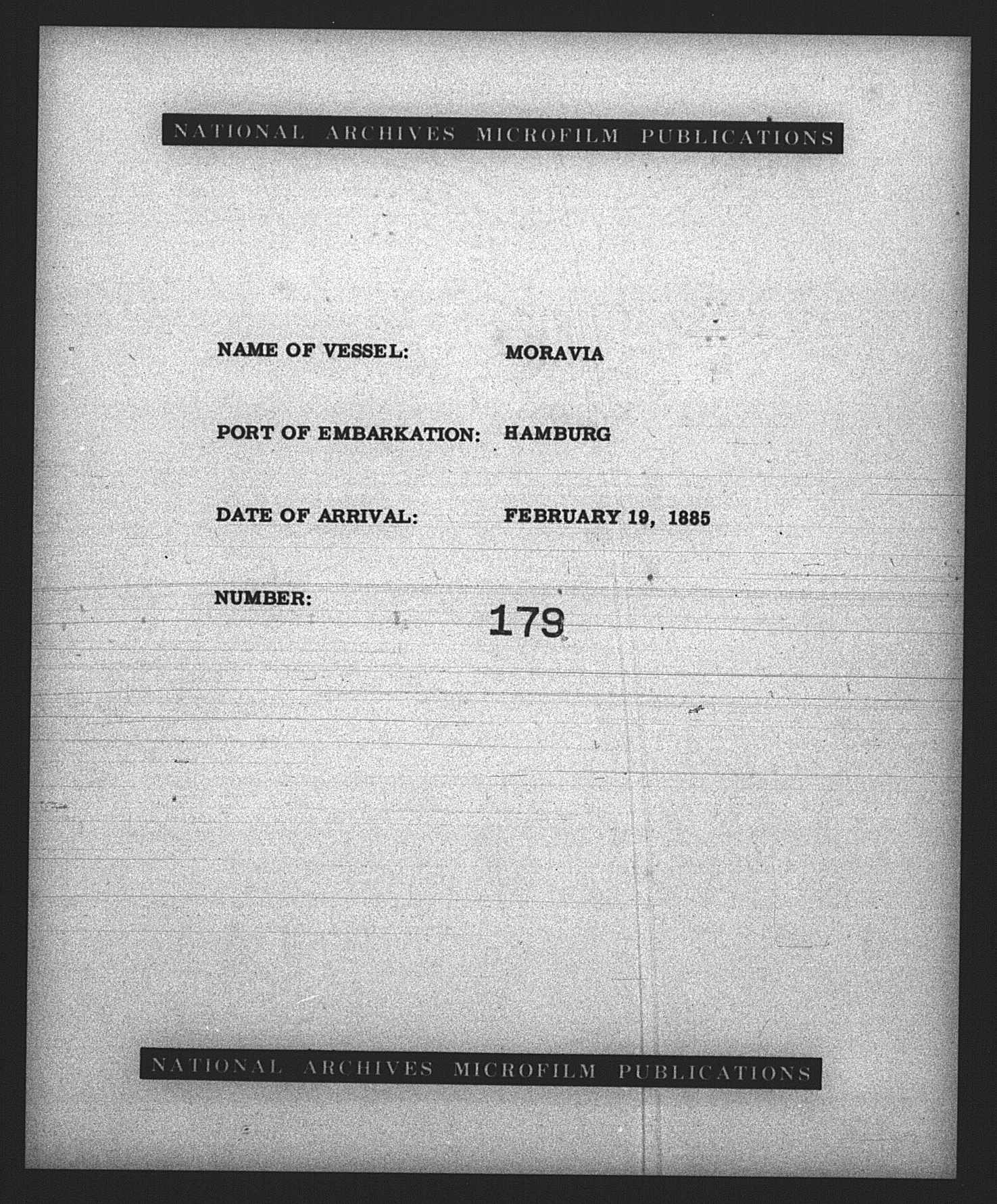 NATIONAL ARCHIVES MICROFILM PUBLICATIONS

NAME OF VESSEL: MORAVIA

PORT OF EMBARKATION: HAMBURG

DATE OF ARRIVAL: FEBRUARY 19, 1885

NUMBER: 179

NATIONAL ARCHIVES MICROFILM PUBLICATIONS